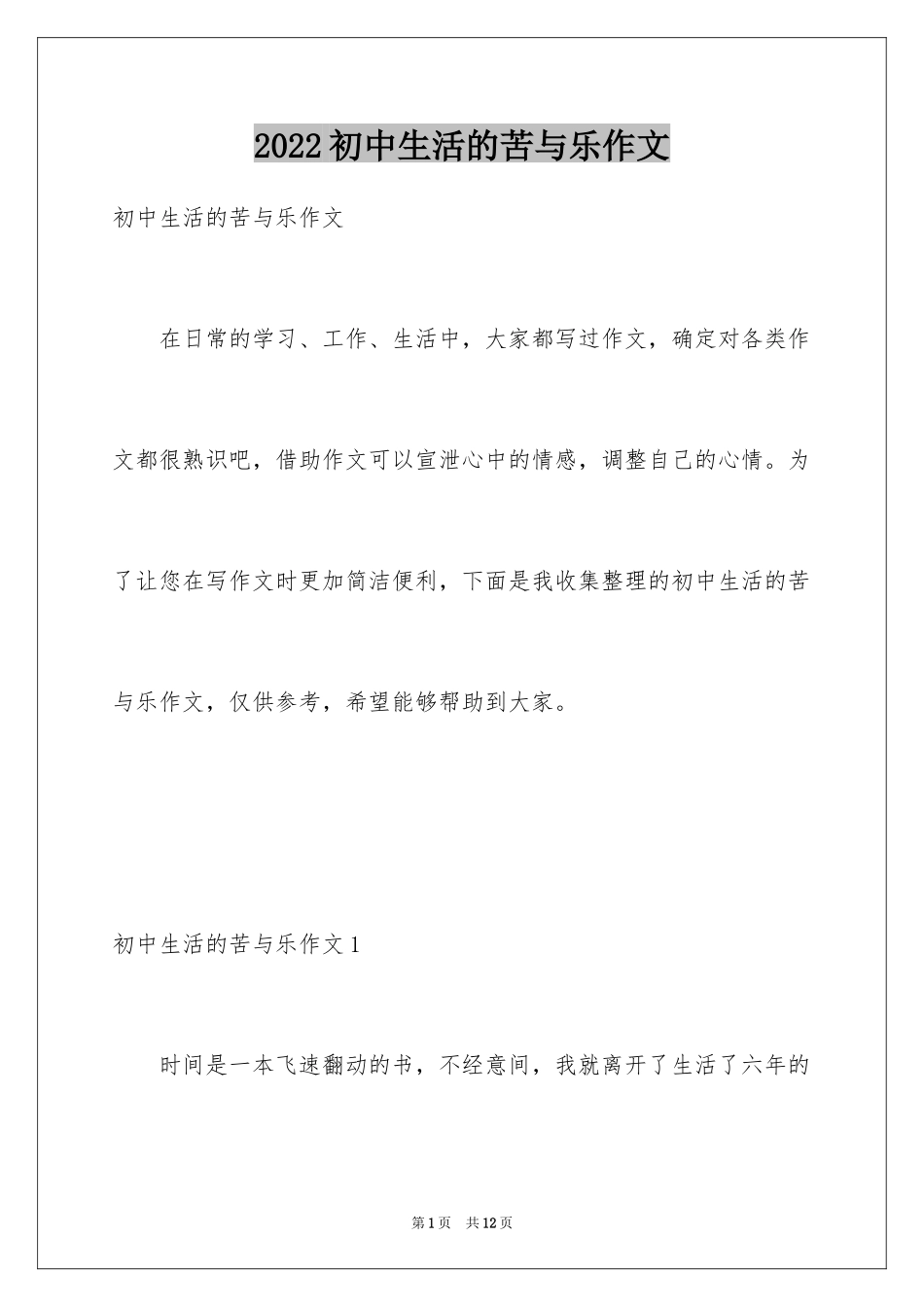 2022初中生活的苦与乐作文

初中生活的苦与乐作文

在日常的学习、工作、生活中，大家都写过作文，确定对各类作文都很熟识吧，借助作文可以宣泄心中的情感，调整自己的心情。为了让您在写作文时更加简洁便利，下面是我收集整理的初中生活的苦与乐作文，仅供参考，希望能够帮助到大家。

初中生活的苦与乐作文1

时间是一本飞速翻动的书，不经意间，我就离开了生活了六年的

第1页 共12页